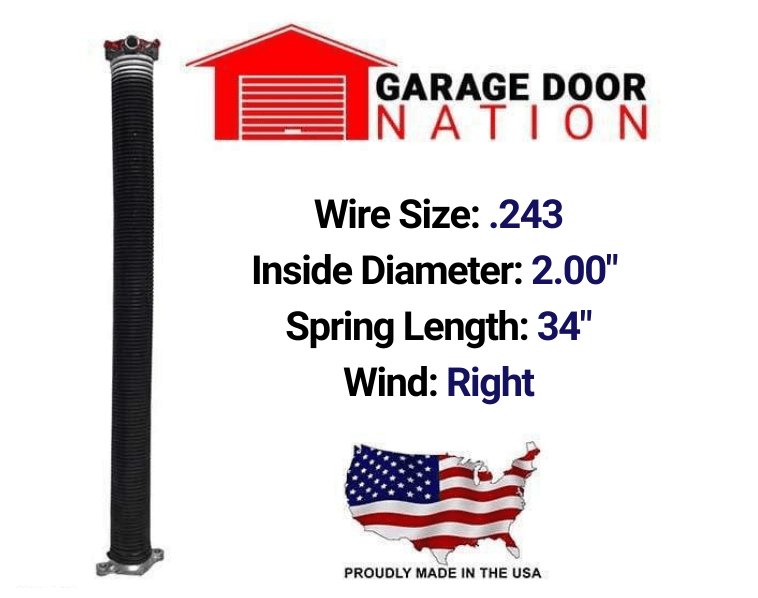 GARAGE DOOR
NATION

Wire Size: .243
Inside Diameter: 2.00"
Spring Length: 34"
Wind: Right

PROUDLY MADE IN THE USA